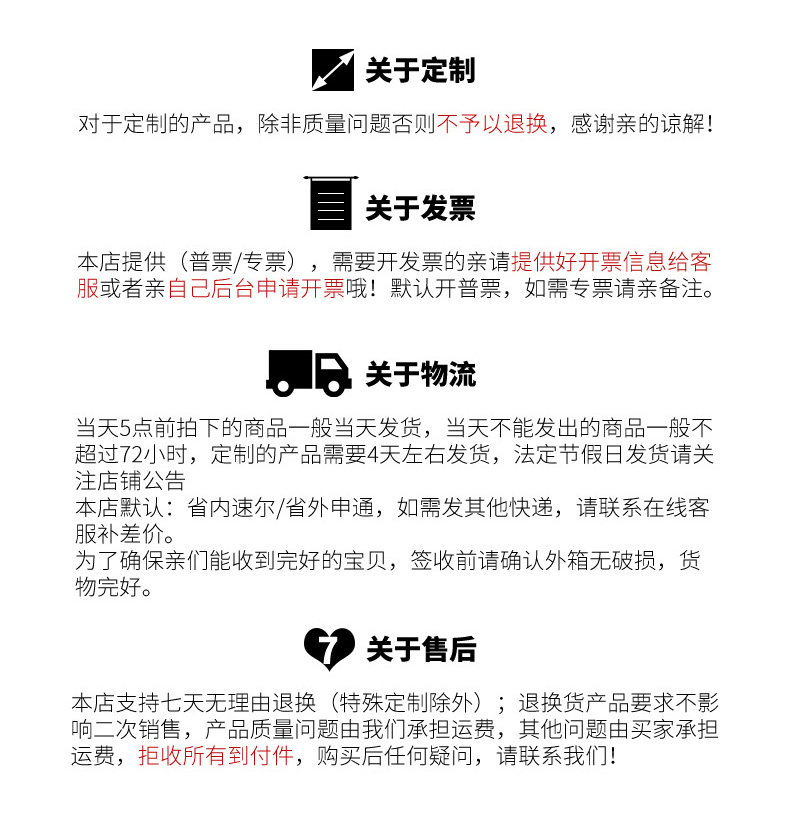 关于定制

对于定制的产品，除非质量问题否则不予以退换，感谢亲的谅解！

关于发票

本店提供（普票/专票），需要开发票的亲请提供好开票信息给客服或者亲自己后台申请开票哦！默认开普票，如需专票请亲备注。

关于物流

当天5点前拍下的商品一般当天发货，当天不能发出的商品一般不超过72小时，定制的产品需要4天左右发货，法定节假日发货请关注店铺公告
本店默认：省内速尔/省外申通，如需发其他快递，请联系在线客服补差价。
为了确保亲们能收到完好的宝贝，签收前请确认外箱无破损，货物完好。

7 关于售后

本店支持七天无理由退换（特殊定制除外）；退换货产品要求不影响二次销售，产品质量问题由我们承担运费，其他问题由买家承担运费，拒收所有到付件，购买后任何疑问，请联系我们！